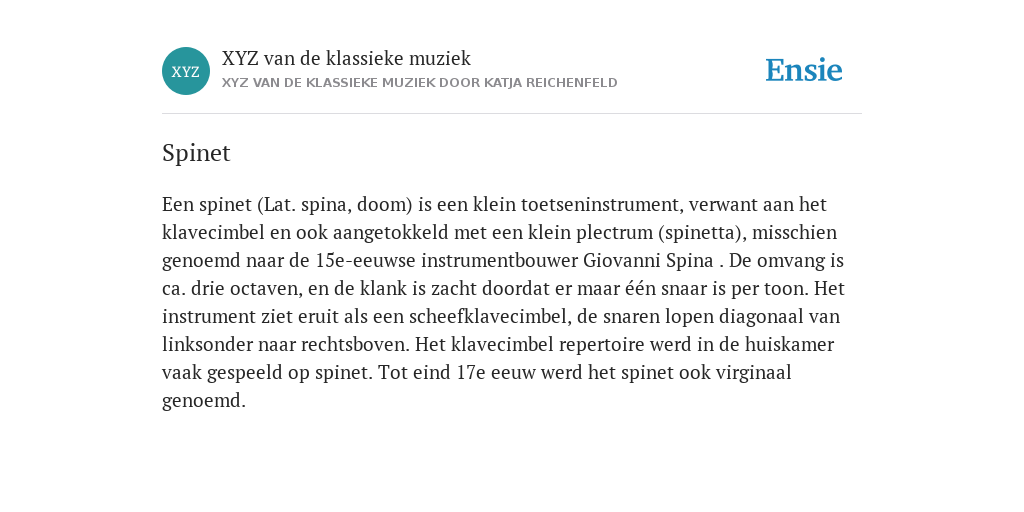 XYZ

XYZ van de klassieke muziek

XYZ VAN DE KLASSIEKE MUZIEK DOOR KATJA REICHENFELD

Ensie

Spinet

Een spinet (Lat. spina, doom) is een klein toetseninstrument, verwant aan het klavecimbel en ook aangetokkeld met een klein plectrum (spinetta), misschien genoemd naar de 15e-eeuwse instrumentbouwer Giovanni Spina . De omvang is ca. drie octaven, en de klank is zacht doordat er maar één snaar is per toon. Het instrument ziet eruit als een scheefklavecimbel, de snaren lopen diagonaal van linksonder naar rechtsboven. Het klavecimbel repertoire werd in de huiskamer vaak gespeeld op spinet. Tot eind 17e eeuw werd het spinet ook virginaal genoemd.